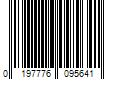 0 197776 095641